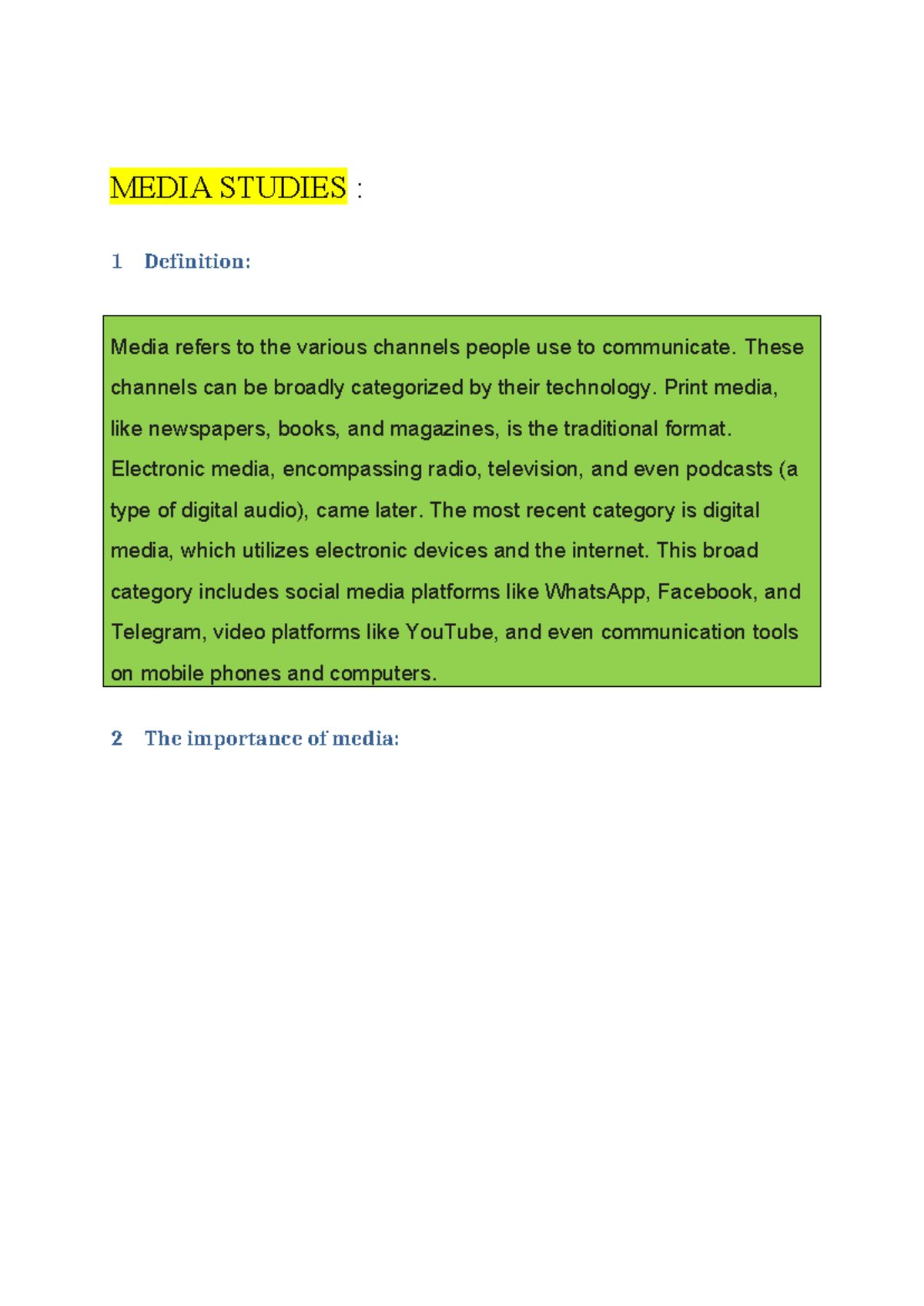 MEDIA STUDIES :

1 Definition:

Media refers to the various channels people use to communicate. These channels can be broadly categorized by their technology. Print media, like newspapers, books, and magazines, is the traditional format. Electronic media, encompassing radio, television, and even podcasts (a type of digital audio), came later. The most recent category is digital media, which utilizes electronic devices and the internet. This broad category includes social media platforms like WhatsApp, Facebook, and Telegram, video platforms like YouTube, and even communication tools on mobile phones and computers.

2 The importance of media: